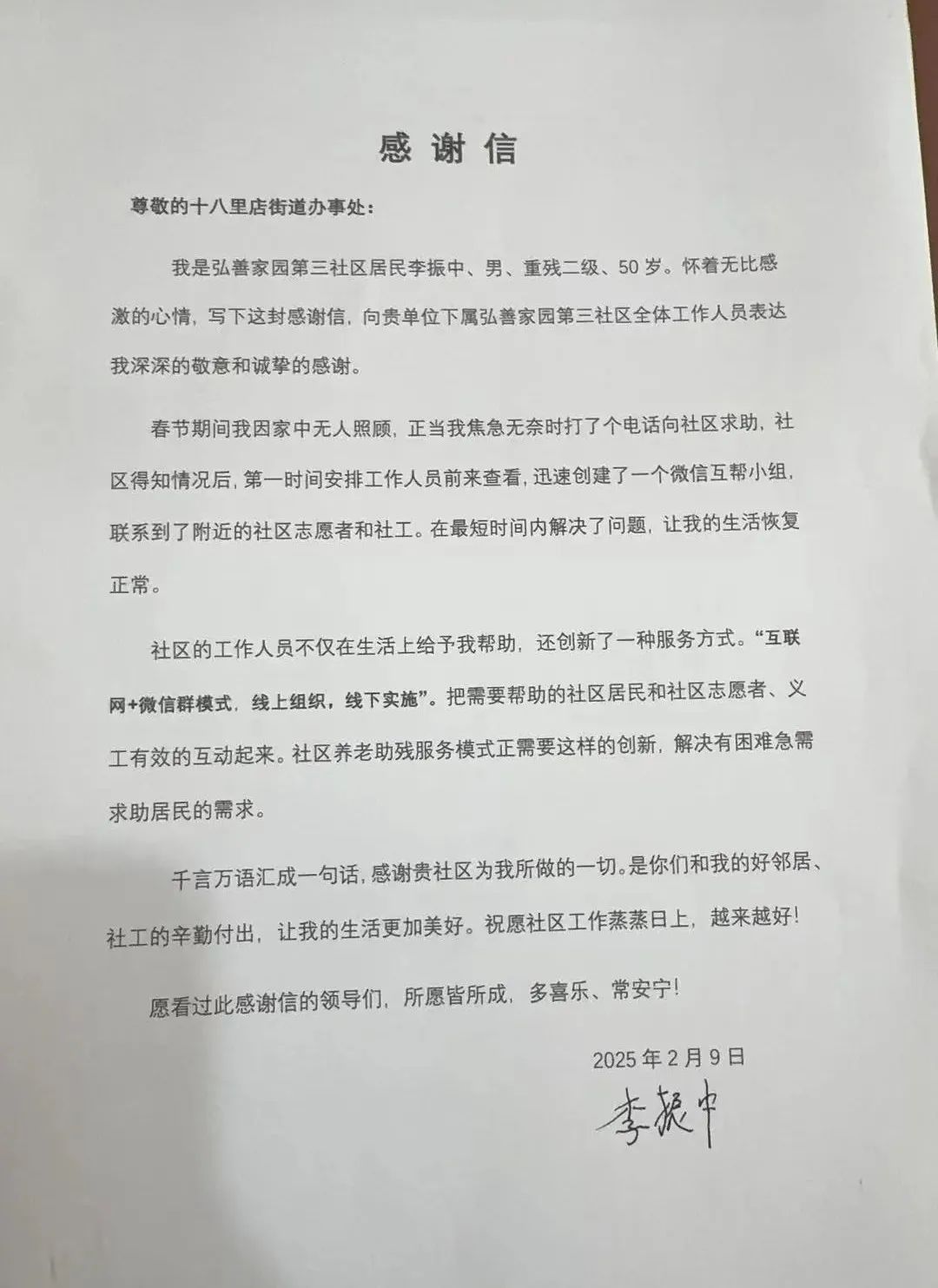 感谢信

尊敬的十八里店街道办事处：

我是弘善家园第三社区居民李振中、男、重残二级、50岁。怀着无比感激的心情，写下这封感谢信，向贵单位下属弘善家园第三社区全体工作人员表达我深深的敬意和诚挚的感谢。

春节期间我因家中无人照顾，正当我焦急无奈时打了个电话向社区求助，社区得知情况后，第一时间安排工作人员前来查看，迅速创建了一个微信互帮小组，联系到了附近的社区志愿者和社工。在最短时间内解决了问题，让我的生活恢复正常。

社区的工作人员不仅在生活上给予我帮助，还创新了一种服务方式。“互联网+微信群模式，线上组织，线下实施”。把需要帮助的社区居民和社区志愿者、义工有效的互动起来。社区养老助残服务模式正需要这样的创新，解决有困难急需求助居民的需求。

千言万语汇成一句话，感谢贵社区为我所做的一切。是你们和我的好邻居、社工的辛勤付出，让我的生活更加美好。祝愿社区工作蒸蒸日上，越来越好！

愿看过此感谢信的领导们，所愿皆所成，多喜乐、常安宁！

2025年2月9日

李振中